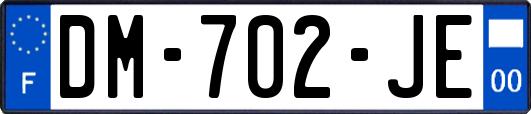 F
DM-702-JE
00